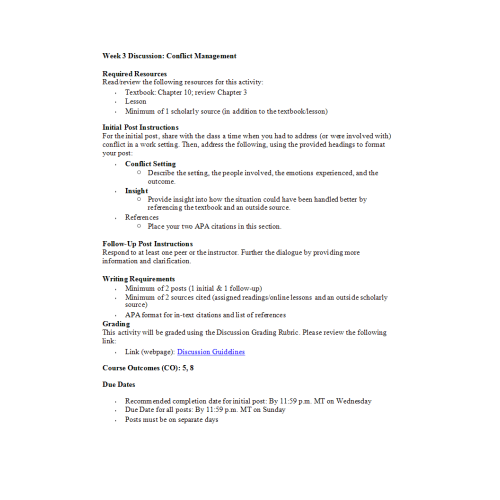 Week 3 Discussion: Conflict Management

Required Resources
Read/review the following resources for this activity:
- Textbook: Chapter 10; review Chapter 3
- Lesson
- Minimum of 1 scholarly source (in addition to the textbook/lesson)

Initial Post Instructions
For the initial post, share with the class a time when you had to address (or were involved with) conflict in a work setting. Then, address the following, using the provided headings to format your post:
- Conflict Setting
  - Describe the setting, the people involved, the emotions experienced, and the outcome.
- Insight
  - Provide insight into how the situation could have been handled better by referencing the textbook and an outside source.
- References
  - Place your two APA citations in this section.

Follow-Up Post Instructions
Respond to at least one peer or the instructor. Further the dialogue by providing more information and clarification.

Writing Requirements
- Minimum of 2 posts (1 initial & 1 follow-up)
- Minimum of 2 sources cited (assigned readings/online lessons and an outside scholarly source)
- APA format for in-text citations and list of references

Grading
This activity will be graded using the Discussion Grading Rubric. Please review the following link:
- Link (webpage): Discussion Guidelines

Course Outcomes (CO): 5, 8

Due Dates
- Recommended completion date for initial post: By 11:59 p.m. MT on Wednesday
- Due Date for all posts: By 11:59 p.m. MT on Sunday
- Posts must be on separate days